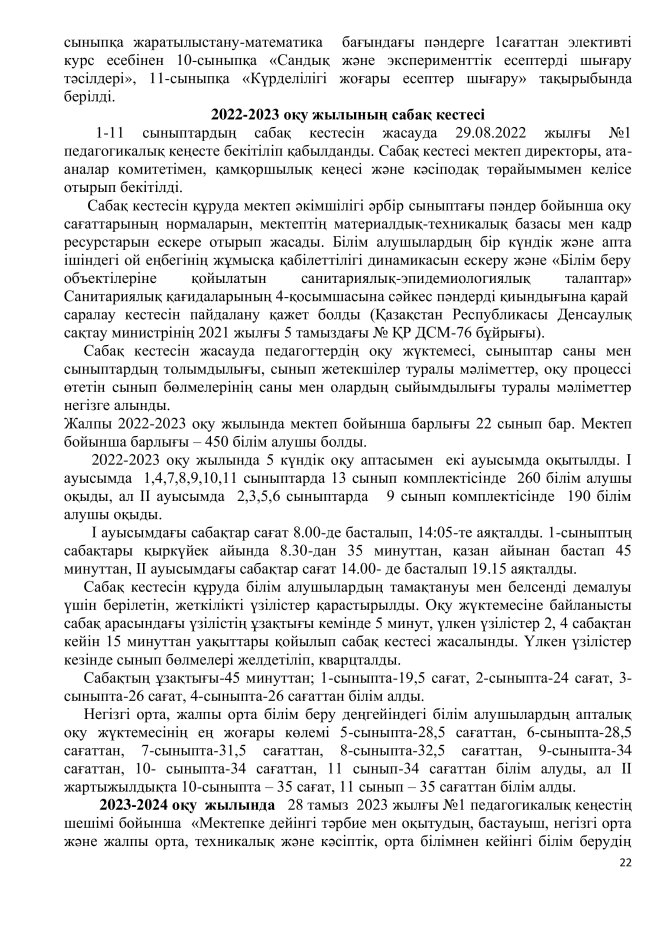 сыныпқа жаратылыстану-математика бағындағы пәндерге 1сағаттан элективті курс есебінен 10-сыныпқа «Сандық және эксперименттік есептерді шығару тәсілдері», 11-сыныпқа «Күрделілігі жоғары есептер шығару» тақырыбында берілді.

2022-2023 оқу жылының сабақ кестесі

1-11 сыныптардың сабақ кестесін жасауда 29.08.2022 жылғы №1 педагогикалық кеңесте бекітіліп қабылданды. Сабақ кестесі мектеп директоры, ата-аналар комитетімен, қамқоршылық кеңесі және кәсіподақ төрайымымен келісе отырып бекітілді.

Сабақ кестесін құруда мектеп әкімшілігі әрбір сыныптағы пәндер бойынша оқу сағаттарының нормаларын, мектептің материалдық-техникалық базасы мен кадр ресурстарын ескере отырып жасады. Білім алушылардың бір күндік және апта ішіндегі ой еңбегінің жұмысқа қабілеттілігі динамикасын ескеру және «Білім беру объектілеріне қойылатын санитариялық-эпидемиологиялық талаптар» Санитариялық қағидаларының 4-қосымшасына сәйкес пәндерді қиындығына қарай саралау кестесін пайдалану қажет болды (Қазақстан Республикасы Денсаулық сақтау министрінің 2021 жылғы 5 тамыздағы № ҚР ДСМ-76 бұйрығы).

Сабақ кестесін жасауда педагогтердің оқу жүктемесі, сыныптар саны мен сыныптардың толымдылығы, сынып жетекшілер туралы мәліметтер, оқу процессі өтетін сынып бөлмелерінің саны мен олардың сыйымдылығы туралы мәліметтер негізге алынды.

Жалпы 2022-2023 оқу жылында мектеп бойынша барлығы 22 сынып бар. Мектеп бойынша барлығы – 450 білім алушы болды.

2022-2023 оқу жылында 5 күндік оқу аптасымен екі ауысымда оқытылды. I ауысымда 1,4,7,8,9,10,11 сыныптарда 13 сынып комплектісінде 260 білім алушы оқыды, ал II ауысымда 2,3,5,6 сыныптарда 9 сынып комплектісінде 190 білім алушы оқыды.

I ауысымдағы сабақтар сағат 8.00-де басталып, 14:05-те аяқталды. 1-сыныптың сабақтары қыркүйек айында 8.30-дан 35 минуттан, қазан айынан бастап 45 минуттан, II ауысымдағы сабақтар сағат 14.00- де басталып 19.15 аяқталды.

Сабақ кестесін құруда білім алушылардың тамақтануы мен белсенді демалуы үшін берілетін, жеткілікті үзілістер қарастырылды. Оқу жүктемесіне байланысты сабақ арасындағы үзілістің ұзақтығы кемінде 5 минут, үлкен үзілістер 2, 4 сабақтан кейін 15 минуттан уақыттары қойылып сабақ кестесі жасалынды. Үлкен үзілістер кезінде сынып бөлмелері желдетіліп, кварцталды.

Сабақтың ұзақтығы-45 минуттан; 1-сыныпта-19,5 сағат, 2-сыныпта-24 сағат, 3-сыныпта-26 сағат, 4-сыныпта-26 сағаттан білім алды.

Негізгі орта, жалпы орта білім беру деңгейіндегі білім алушылардың апталық оқу жүктемесінің ең жоғары көлемі 5-сыныпта-28,5 сағаттан, 6-сыныпта-28,5 сағаттан, 7-сыныпта-31,5 сағаттан, 8-сыныпта-32,5 сағаттан, 9-сыныпта-34 сағаттан, 10- сыныпта-34 сағаттан, 11 сынып-34 сағаттан білім алуды, ал II жартыжылдықта 10-сыныпта – 35 сағат, 11 сынып – 35 сағаттан білім алды.

2023-2024 оқу жылында 28 тамыз 2023 жылғы №1 педагогикалық кеңестің шешімі бойынша «Мектепке дейінгі тәрбие мен оқытудың, бастауыш, негізгі орта және жалпы орта, техникалық және кәсіптік, орта білімнен кейінгі білім берудің

22